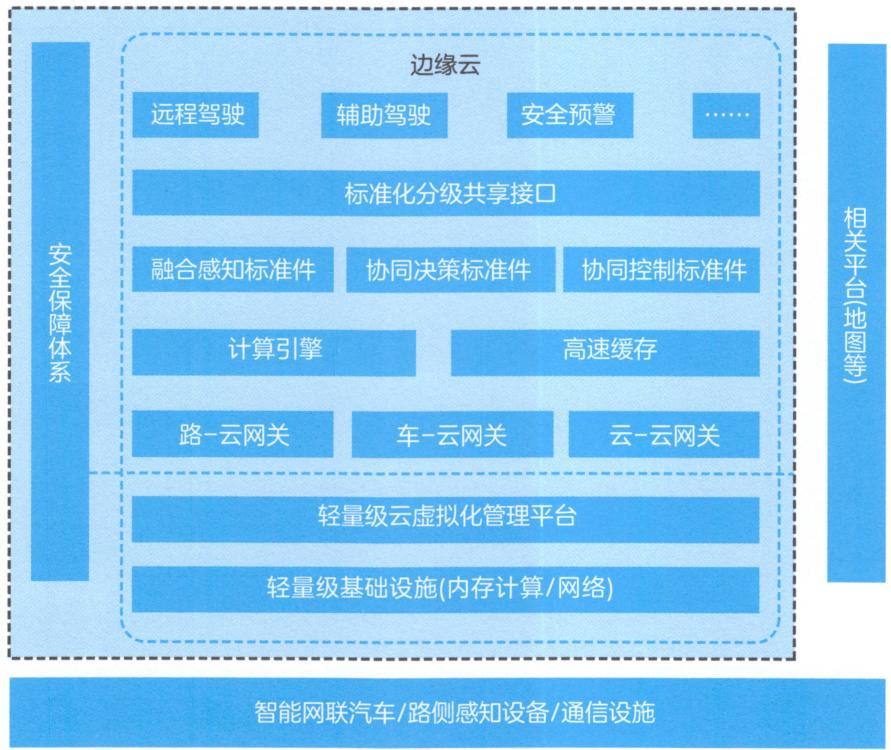 安全保障体系

边缘云

远程驾驶
辅助驾驶
安全预警
……

标准化分级共享接口

融合感知标准件
协同决策标准件
协同控制标准件

计算引擎
高速缓存

路-云网关
车-云网关
云-云网关

轻量级云虚拟化管理平台

轻量级基础设施(内存计算/网络)

相关平台(地图等)

智能网联汽车/路侧感知设备/通信设施